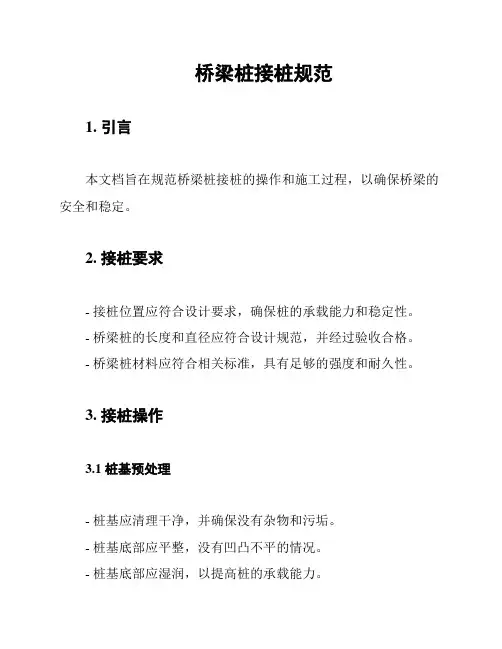 桥梁桩接桩规范

1. 引言

本文档旨在规范桥梁桩接桩的操作和施工过程，以确保桥梁的安全和稳定。

2. 接桩要求

- 接桩位置应符合设计要求，确保桩的承载能力和稳定性。
- 桥梁桩的长度和直径应符合设计规范，并经过验收合格。
- 桥梁桩材料应符合相关标准，具有足够的强度和耐久性。

3. 接桩操作

3.1 桩基预处理

- 桩基应清理干净，并确保没有杂物和污垢。
- 桩基底部应平整，没有凹凸不平的情况。
- 桩基底部应湿润，以提高桩的承载能力。